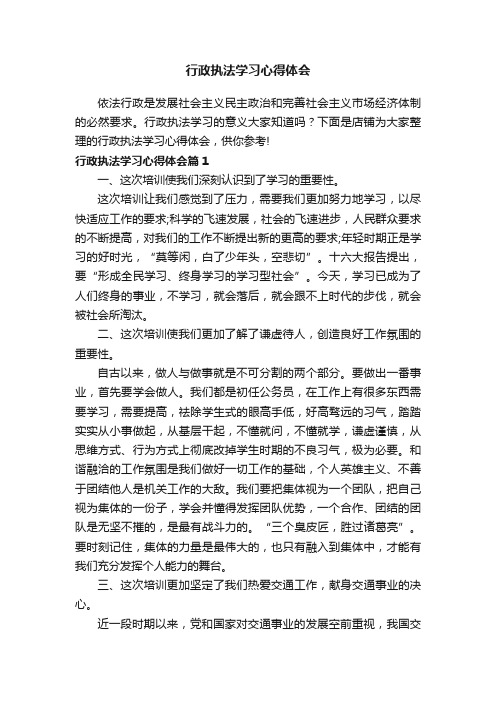 行政执法学习心得体会

依法行政是发展社会主义民主政治和完善社会主义市场经济体制的必然要求。行政执法学习的意义大家知道吗？下面是店铺为大家整理的行政执法学习心得体会，供你参考!

行政执法学习心得体会篇1

一、这次培训使我们深刻认识到了学习的重要性。

这次培训让我们感觉到了压力，需要我们更加努力地学习，以尽快适应工作的要求;科学的飞速发展，社会的飞速进步，人民群众要求的不断提高，对我们的工作不断提出新的更高的要求;年轻时期正是学习的好时光，“莫等闲，白了少年头，空悲切”。十六大报告提出，要“形成全民学习、终身学习的学习型社会”。今天，学习已成为了人们终身的事业，不学习，就会落后，就会跟不上时代的步伐，就会被社会所淘汰。

二、这次培训使我们更加了解了谦虚待人，创造良好工作氛围的重要性。

自古以来，做人与做事就是不可分割的两个部分。要做出一番事业，首先要学会做人。我们都是初任公务员，在工作上有很多东西需要学习，需要提高，祛除学生式的眼高手低，好高骛远的习气，踏踏实实从小事做起，从基层干起，不懂就问，不懂就学，谦虚谨慎，从思维方式、行为方式上彻底改掉学生时期的不良习气，极为必要。和谐融洽的工作氛围是我们做好一切工作的基础，个人英雄主义、不善于团结他人是机关工作的大敌。我们要把集体视为一个团队，把自己视为集体的一份子，学会并懂得发挥团队优势，一个合作、团结的团队是无坚不摧的，是最有战斗力的。“三个臭皮匠，胜过诸葛亮”。要时刻记住，集体的力量是最伟大的，也只有融入到集体中，才能有我们充分发挥个人能力的舞台。

三、这次培训更加坚定了我们热爱交通工作，献身交通事业的决心。

近一段时期以来，党和国家对交通事业的发展空前重视，我国交